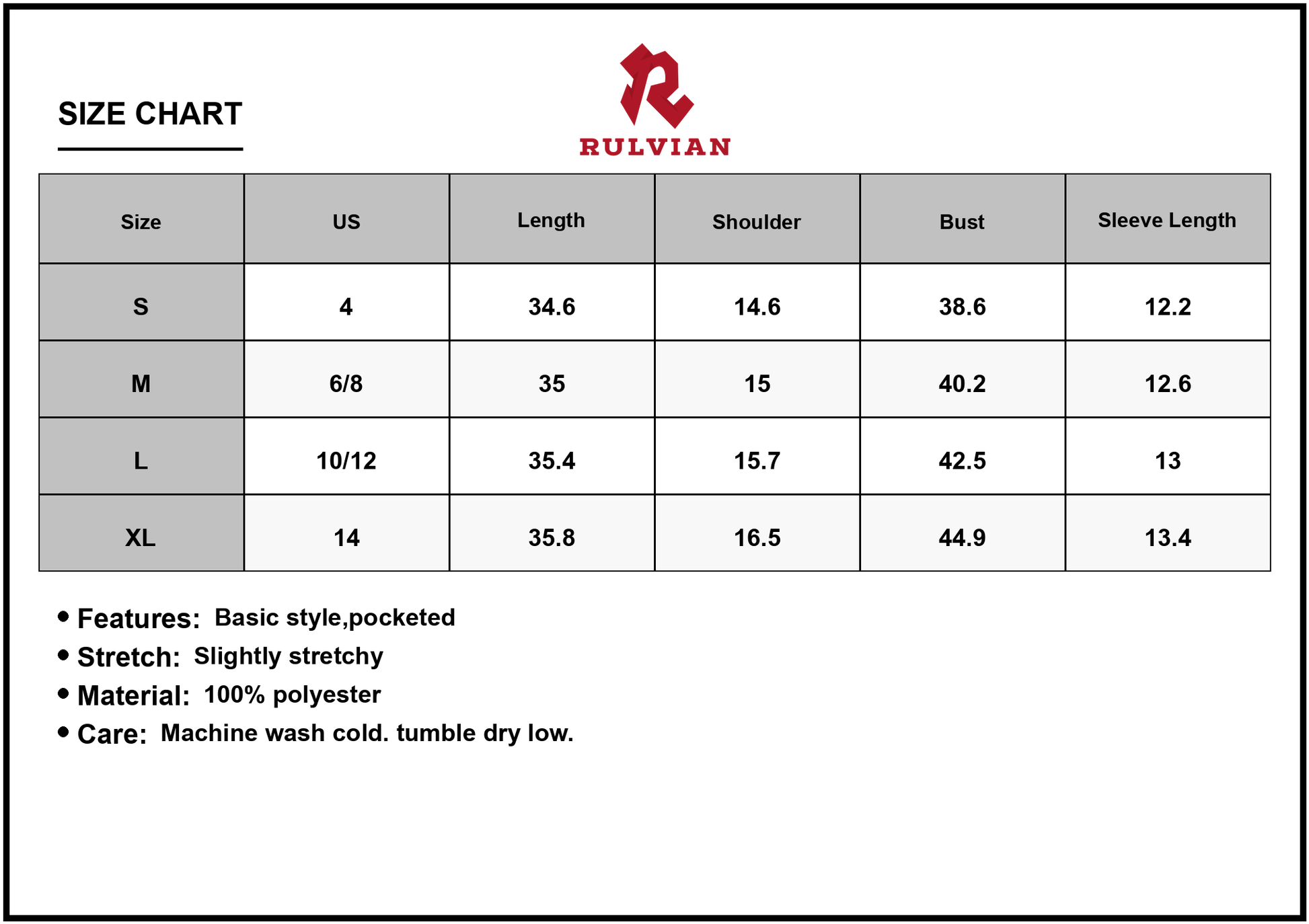 SIZE CHART

RULVIAN

| Size | US | Length | Shoulder | Bust | Sleeve Length |
|---|---|---|---|---|---|
| S | 4 | 34.6 | 14.6 | 38.6 | 12.2 |
| M | 6/8 | 35 | 15 | 40.2 | 12.6 |
| L | 10/12 | 35.4 | 15.7 | 42.5 | 13 |
| XL | 14 | 35.8 | 16.5 | 44.9 | 13.4 |

• Features: Basic style,pocketed
• Stretch: Slightly stretchy
• Material: 100% polyester
• Care: Machine wash cold. tumble dry low.